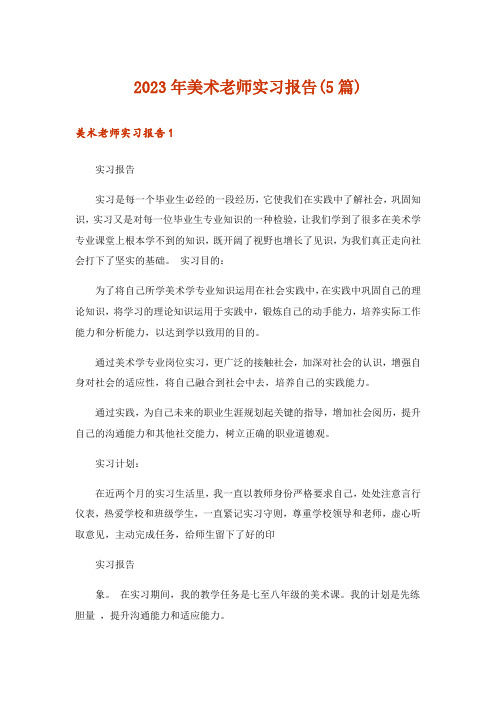 2023年美术老师实习报告(5篇)

美术老师实习报告1

实习报告

实习是每一个毕业生必经的一段经历，它使我们在实践中了解社会，巩固知识，实习又是对每一位毕业生专业知识的一种检验，让我们学到了很多在美术学专业课堂上根本学不到的知识，既开阔了视野也增长了见识，为我们真正走向社会打下了坚实的基础。 实习目的：

为了将自己所学美术学专业知识运用在社会实践中，在实践中巩固自己的理论知识，将学习的理论知识运用于实践中，锻炼自己的动手能力，培养实际工作能力和分析能力，以达到学以致用的目的。

通过美术学专业岗位实习，更广泛的接触社会，加深对社会的认识，增强自身对社会的适应性，将自己融合到社会中去，培养自己的实践能力。

通过实践，为自己未来的职业生涯规划起关键的指导，增加社会阅历，提升自己的沟通能力和其他社交能力，树立正确的职业道德观。

实习计划：

在近两个月的实习生活里，我一直以教师身份严格要求自己，处处注意言行仪表，热爱学校和班级学生，一直紧记实习守则，尊重学校领导和老师，虚心听取意见，主动完成任务，给师生留下了好的印

实习报告

象。 在实习期间，我的教学任务是七至八年级的美术课。我的计划是先练胆量 ，提升沟通能力和适应能力。